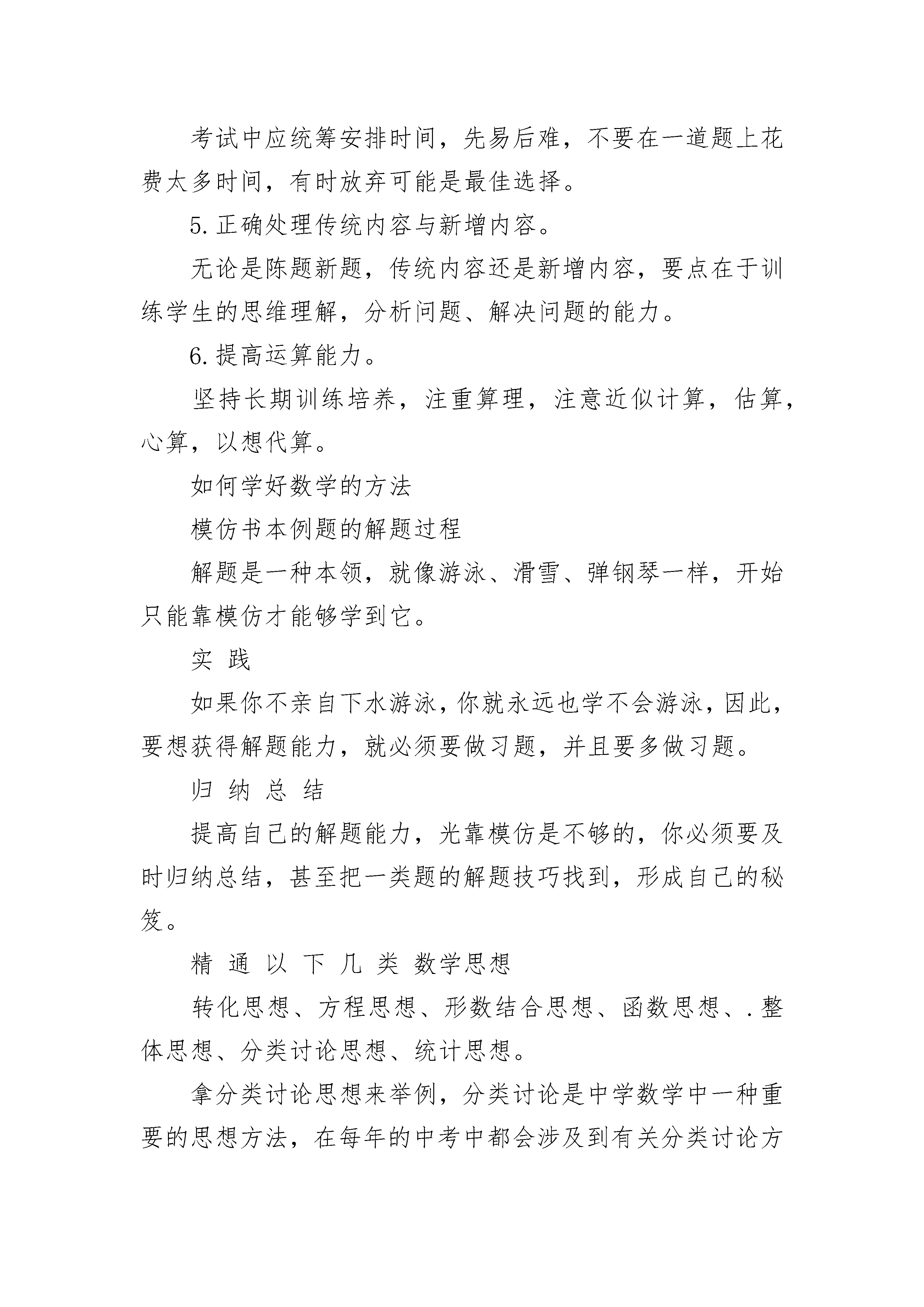 考试中应统筹安排时间，先易后难，不要在一道题上花费太多时间，有时放弃可能是最佳选择。

5.正确处理传统内容与新增内容。

无论是陈题新题，传统内容还是新增内容，要点在于训练学生的思维理解，分析问题、解决问题的能力。

6.提高运算能力。

坚持长期训练培养，注重算理，注意近似计算，估算，心算，以想代算。

如何学好数学的方法

模仿书本例题的解题过程

解题是一种本领，就像游泳、滑雪、弹钢琴一样，开始只能靠模仿才能够学到它。

实 践

如果你不亲自下水游泳，你就永远也学不会游泳，因此，要想获得解题能力，就必须要做习题，并且要多做习题。

归 纳 总 结

提高自己的解题能力，光靠模仿是不够的，你必须要及时归纳总结，甚至把一类题的解题技巧找到，形成自己的秘笈。

精 通 以 下 几 类 数学思想

转化思想、方程思想、形数结合思想、函数思想、.整体思想、分类讨论思想、统计思想。

拿分类讨论思想来举例，分类讨论是中学数学中一种重要的思想方法，在每年的中考中都会涉及到有关分类讨论方